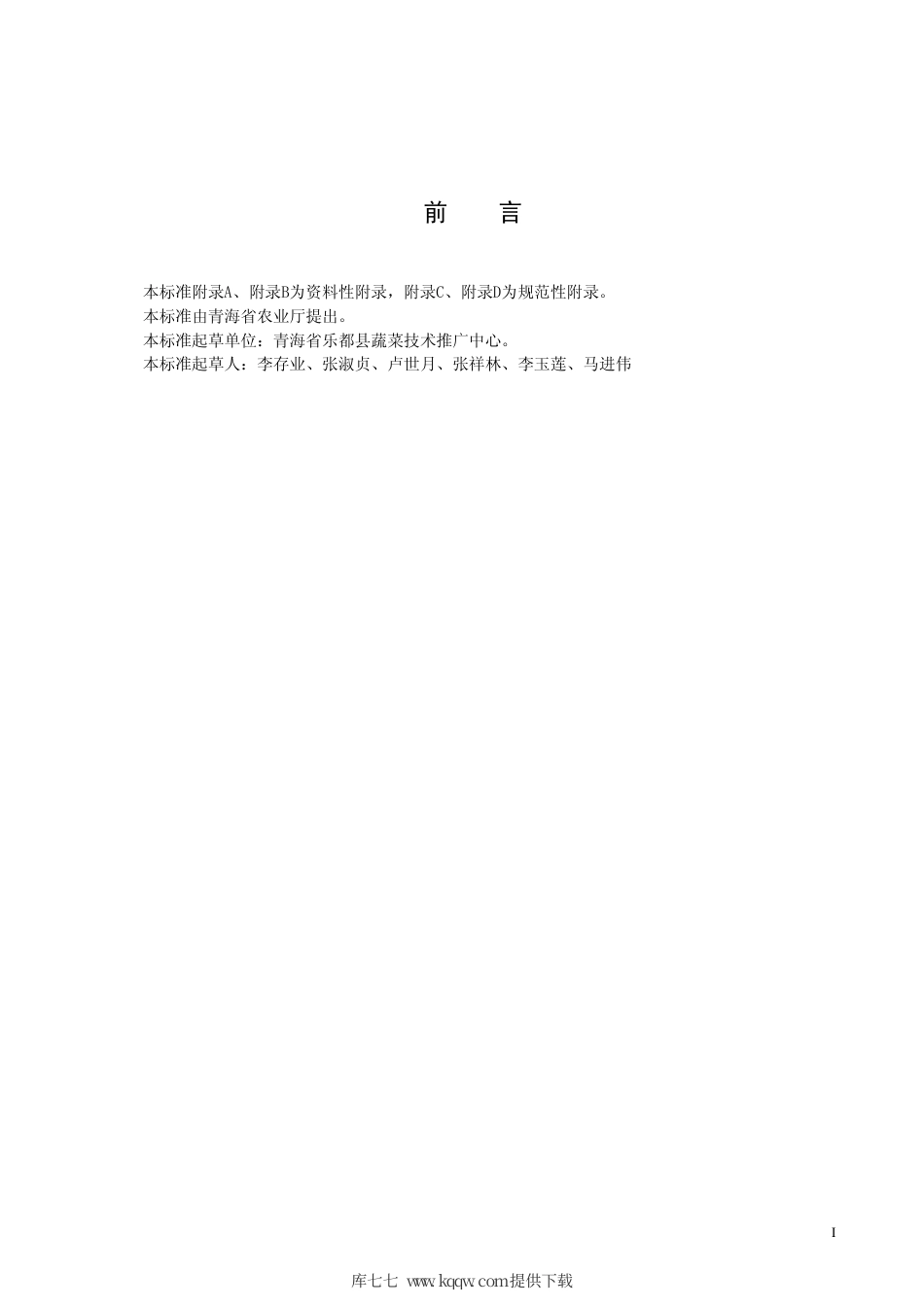 前　言

本标准附录A、附录B为资料性附录，附录C、附录D为规范性附录。
本标准由青海省农业厅提出。
本标准起草单位：青海省乐都县蔬菜技术推广中心。
本标准起草人：李存业、张淑贞、卢世月、张祥林、李玉莲、马进伟

I

库七七 www.kqqw.com提供下载